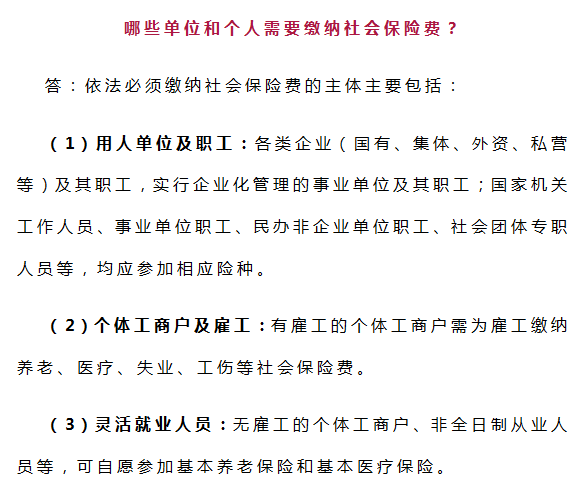 哪些单位和个人需要缴纳社会保险费？

答：依法必须缴纳社会保险费的主体主要包括：

（1）用人单位及职工：各类企业（国有、集体、外资、私营等）及其职工，实行企业化管理的事业单位及其职工；国家机关工作人员、事业单位职工、民办非企业单位职工、社会团体专职人员等，均应参加相应险种。

（2）个体工商户及雇工：有雇工的个体工商户需为雇工缴纳养老、医疗、失业、工伤等社会保险费。

（3）灵活就业人员：无雇工的个体工商户、非全日制从业人员等，可自愿参加基本养老保险和基本医疗保险。